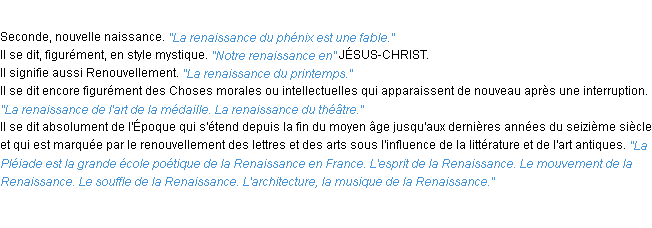 Seconde, nouvelle naissance. "La renaissance du phénix est une fable."
Il se dit, figurément, en style mystique. "Notre renaissance en" JÉSUS-CHRIST.
Il signifie aussi Renouvellement. "La renaissance du printemps."
Il se dit encore figurément des Choses morales ou intellectuelles qui apparaissent de nouveau après une interruption. "La renaissance de l'art de la médaille. La renaissance du théâtre."
Il se dit absolument de l'Époque qui s'étend depuis la fin du moyen âge jusqu'aux dernières années du seizième siècle et qui est marquée par le renouvellement des lettres et des arts sous l'influence de la littérature et de l'art antiques. "La Pléiade est la grande école poétique de la Renaissance en France. L'esprit de la Renaissance. Le mouvement de la Renaissance. Le souffle de la Renaissance. L'architecture, la musique de la Renaissance."